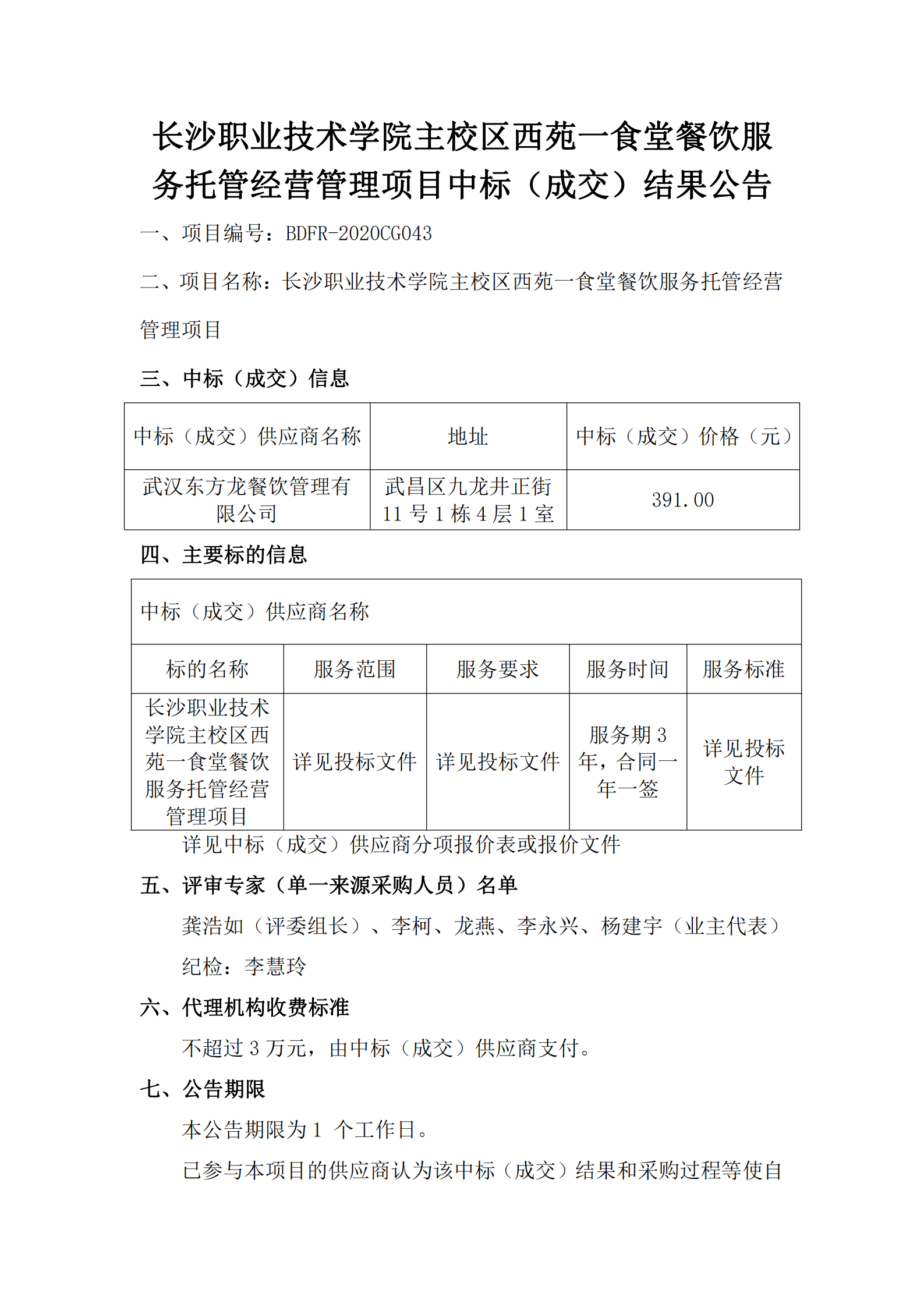 长沙职业技术学院主校区西苑一食堂餐饮服务托管经营管理项目中标（成交）结果公告

一、项目编号：BDFR-2020CG043

二、项目名称：长沙职业技术学院主校区西苑一食堂餐饮服务托管经营管理项目

三、中标（成交）信息

| 中标（成交）供应商名称 | 地址 | 中标（成交）价格（元） |
|---|---|---|
| 武汉东方龙餐饮管理有限公司 | 武昌区九龙井正街11号1栋4层1室 | 391.00 |

四、主要标的信息

| 中标（成交）供应商名称 | | | | |
|---|---|---|---|---|
| 标的名称 | 服务范围 | 服务要求 | 服务时间 | 服务标准 |
| 长沙职业技术学院主校区西苑一食堂餐饮服务托管经营管理项目 | 详见投标文件 | 详见投标文件 | 服务期3年，合同一年一签 | 详见投标文件 |

详见中标（成交）供应商分项报价表或报价文件

五、评审专家（单一来源采购人员）名单

龚浩如（评委组长）、李柯、龙燕、李永兴、杨建宇（业主代表）

纪检：李慧玲

六、代理机构收费标准

不超过3万元，由中标（成交）供应商支付。

七、公告期限

本公告期限为1 个工作日。

已参与本项目的供应商认为该中标（成交）结果和采购过程等使自